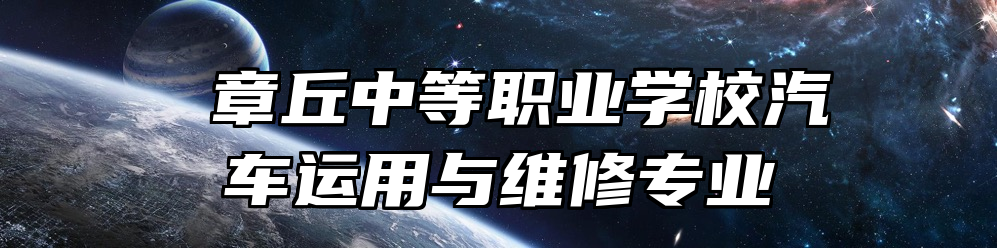 章丘中等职业学校汽车运用与维修专业